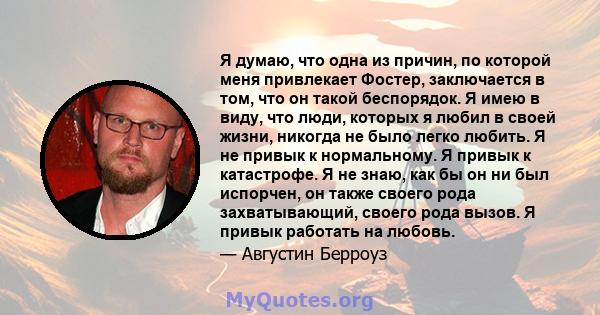 Я думаю, что одна из причин, по которой меня привлекает Фостер, заключается в том, что он такой беспорядок. Я имею в виду, что люди, которых я любил в своей жизни, никогда не было легко любить. Я не привык к нормальному. Я привык к катастрофе. Я не знаю, как бы он ни был испорчен, он также своего рода захватывающий, своего рода вызов. Я привык работать на любовь.
— Августин Берроуз

MyQuotes.org